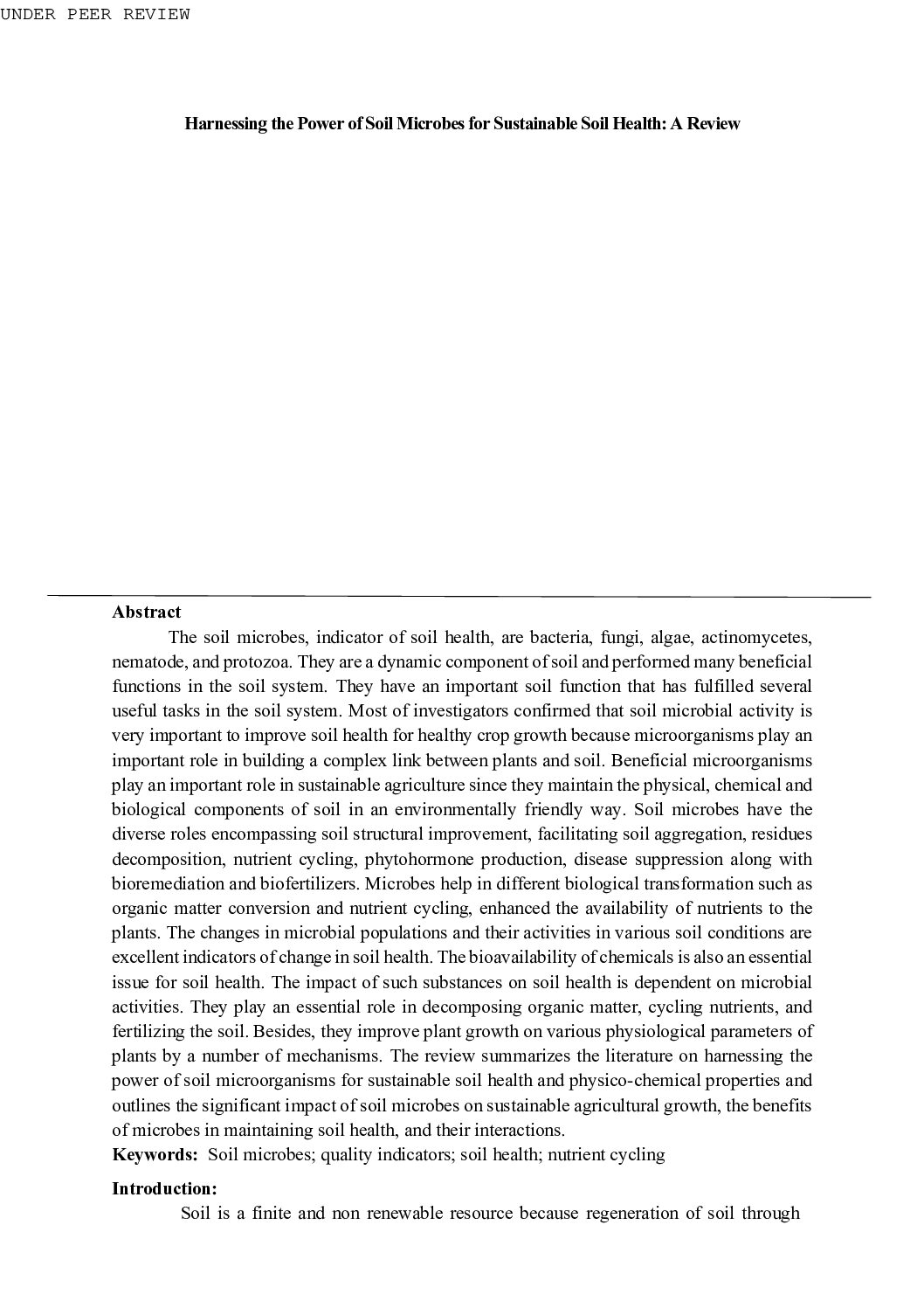 UNDER PEER REVIEW

Harnessing the Power of Soil Microbes for Sustainable Soil Health: A Review

Abstract

The soil microbes, indicator of soil health, are bacteria, fungi, algae, actinomycetes, nematode, and protozoa. They are a dynamic component of soil and performed many beneficial functions in the soil system. They have an important soil function that has fulfilled several useful tasks in the soil system. Most of investigators confirmed that soil microbial activity is very important to improve soil health for healthy crop growth because microorganisms play an important role in building a complex link between plants and soil. Beneficial microorganisms play an important role in sustainable agriculture since they maintain the physical, chemical and biological components of soil in an environmentally friendly way. Soil microbes have the diverse roles encompassing soil structural improvement, facilitating soil aggregation, residues decomposition, nutrient cycling, phytohormone production, disease suppression along with bioremediation and biofertilizers. Microbes help in different biological transformation such as organic matter conversion and nutrient cycling, enhanced the availability of nutrients to the plants. The changes in microbial populations and their activities in various soil conditions are excellent indicators of change in soil health. The bioavailability of chemicals is also an essential issue for soil health. The impact of such substances on soil health is dependent on microbial activities. They play an essential role in decomposing organic matter, cycling nutrients, and fertilizing the soil. Besides, they improve plant growth on various physiological parameters of plants by a number of mechanisms. The review summarizes the literature on harnessing the power of soil microorganisms for sustainable soil health and physico-chemical properties and outlines the significant impact of soil microbes on sustainable agricultural growth, the benefits of microbes in maintaining soil health, and their interactions.

Keywords: Soil microbes; quality indicators; soil health; nutrient cycling

Introduction:

Soil is a finite and non renewable resource because regeneration of soil through